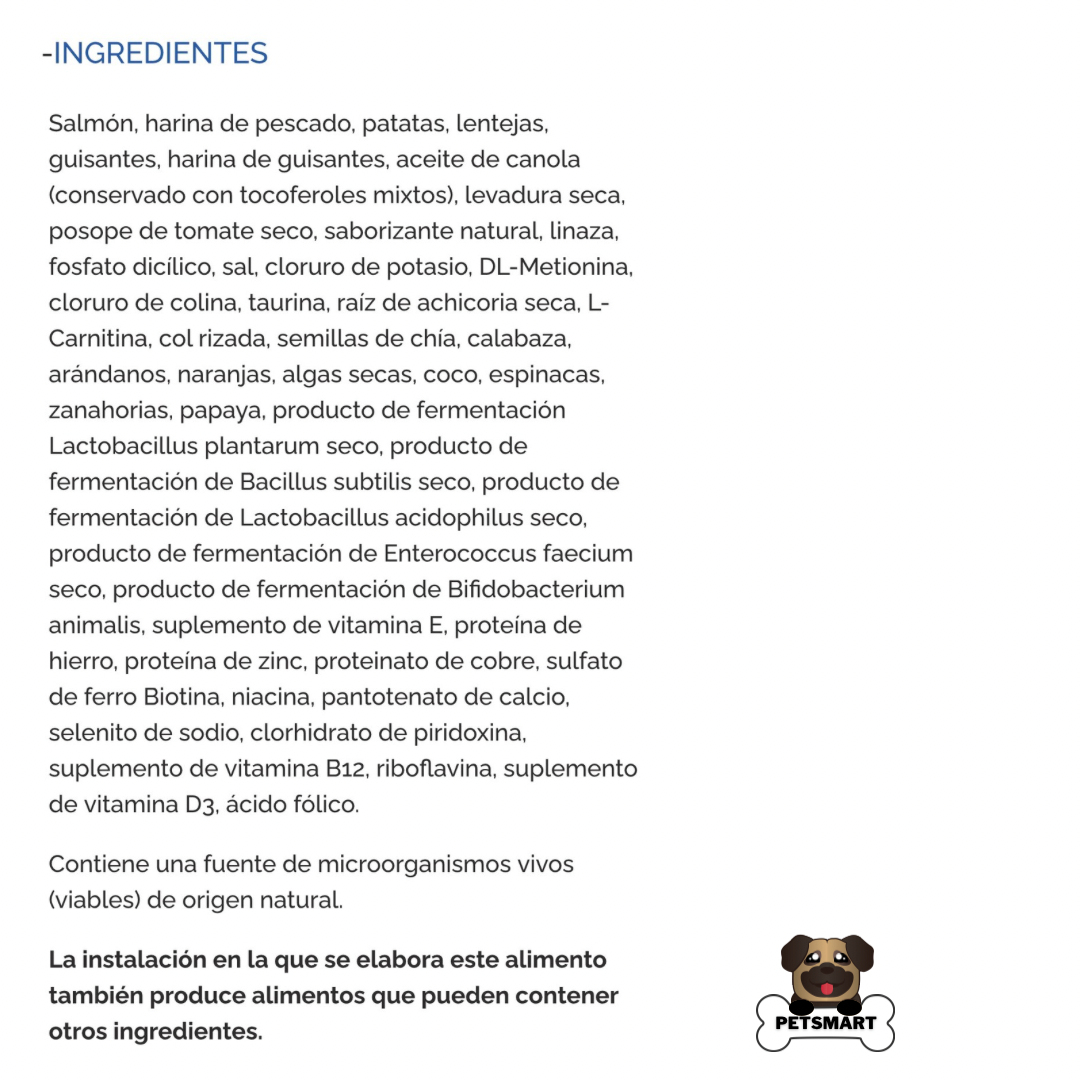 -INGREDIENTES

Salmón, harina de pescado, patatas, lentejas, guisantes, harina de guisantes, aceite de canola (conservado con tocoferoles mixtos), levadura seca, posope de tomate seco, saborizante natural, linaza, fosfato dicílico, sal, cloruro de potasio, DL-Metionina, cloruro de colina, taurina, raíz de achicoria seca, L-Carnitina, col rizada, semillas de chía, calabaza, arándanos, naranjas, algas secas, coco, espinacas, zanahorias, papaya, producto de fermentación Lactobacillus plantarum seco, producto de fermentación de Bacillus subtilis seco, producto de fermentación de Lactobacillus acidophilus seco, producto de fermentación de Enterococcus faecium seco, producto de fermentación de Bifidobacterium animalis, suplemento de vitamina E, proteína de hierro, proteína de zinc, proteinato de cobre, sulfato de ferro Biotina, niacina, pantotenato de calcio, selenito de sodio, clorhidrato de piridoxina, suplemento de vitamina B12, riboflavina, suplemento de vitamina D3, ácido fólico.

Contiene una fuente de microorganismos vivos (viables) de origen natural.

La instalación en la que se elabora este alimento también produce alimentos que pueden contener otros ingredientes.

PETSMART